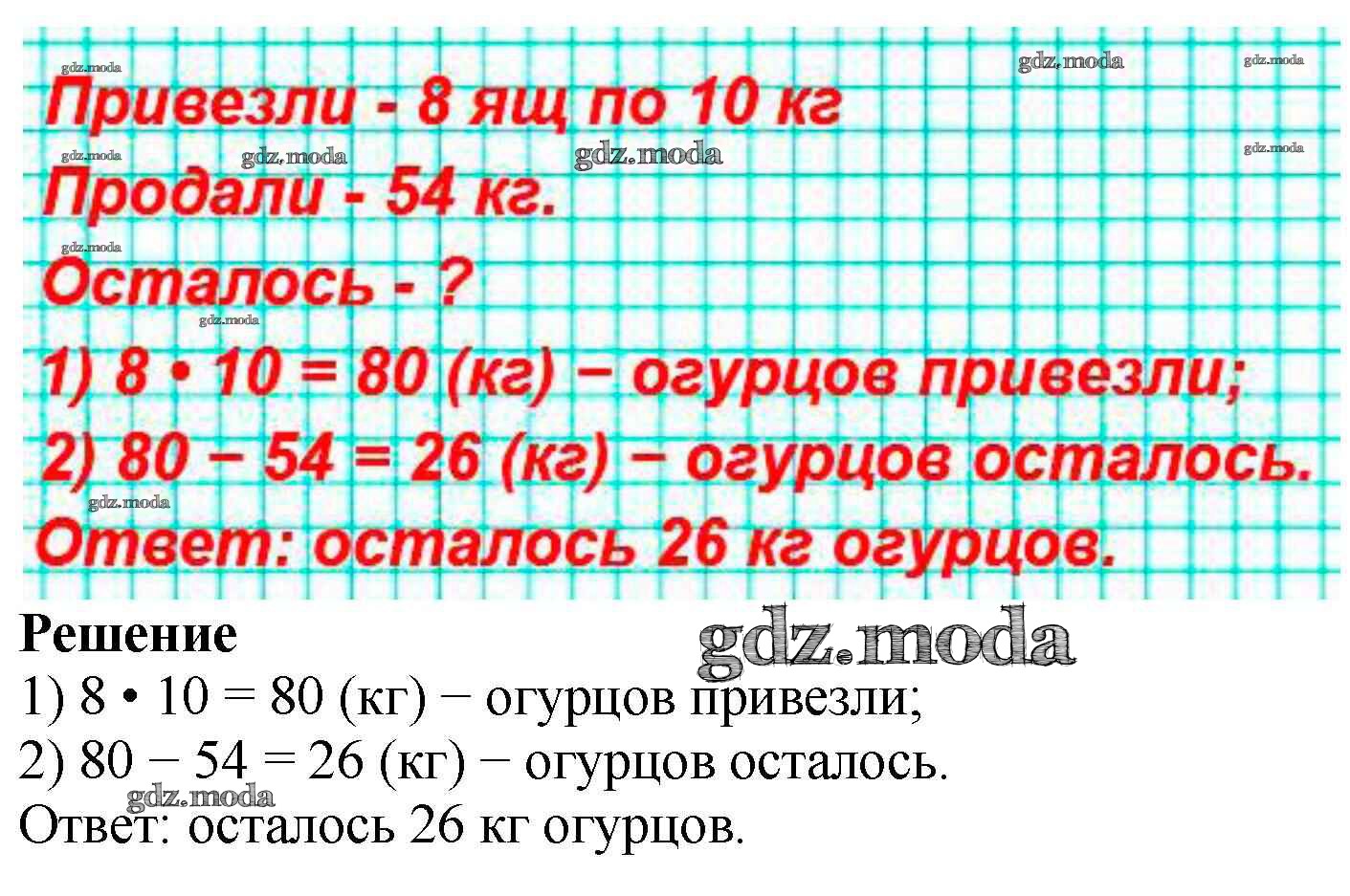 Привезли - 8 ящ по 10 кг

Продали - 54 кг.

Осталось - ?

1) $8 \cdot 10 = 80$ (кг) − огурцов привезли;

2) $80 - 54 = 26$ (кг) − огурцов осталось.

Ответ: осталось 26 кг огурцов.

Решение

1) $8 \cdot 10 = 80$ (кг) − огурцов привезли;

2) $80 - 54 = 26$ (кг) − огурцов осталось.

Ответ: осталось 26 кг огурцов.

gdz.moda